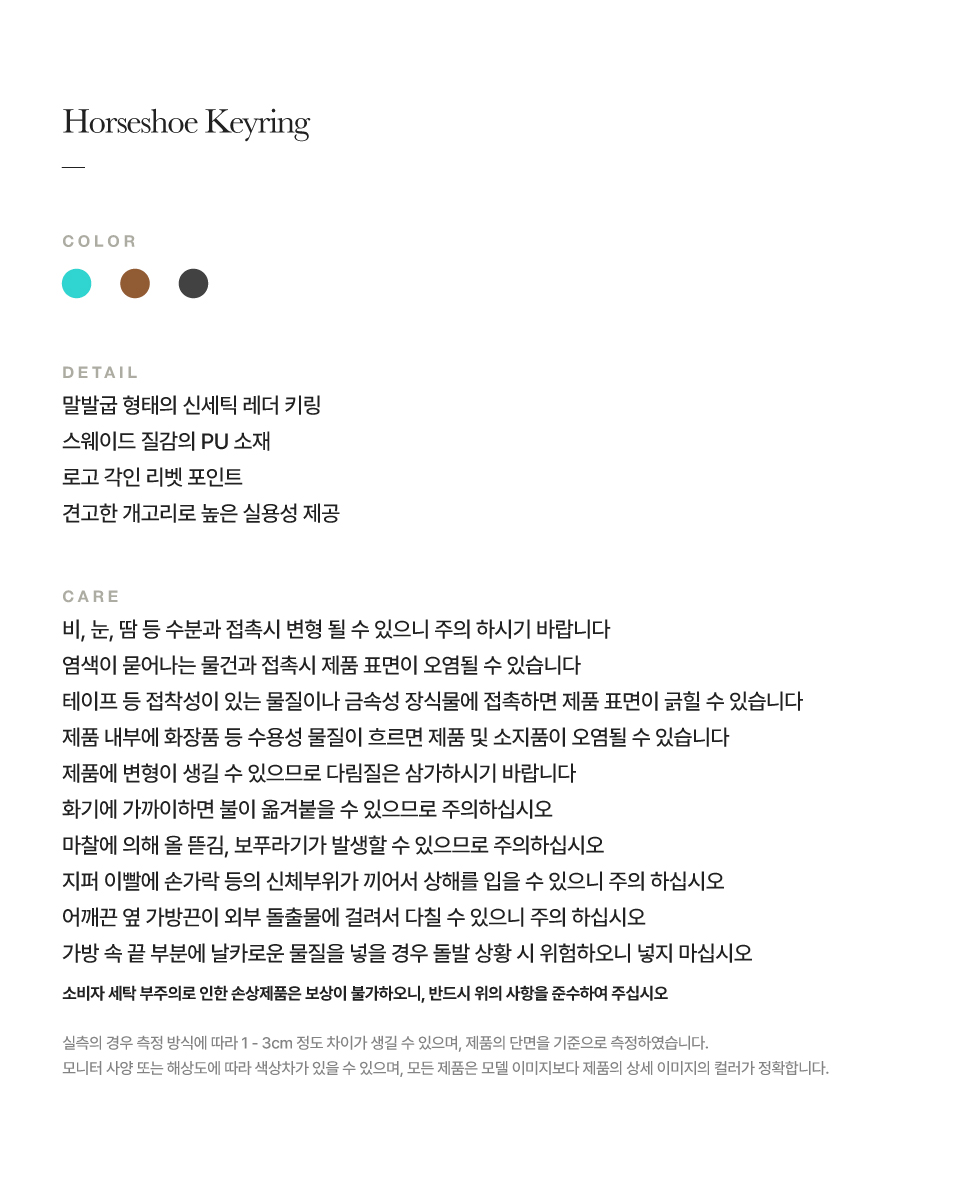 Horseshoe Keyring

COLOR

DETAIL
말발굽 형태의 신세틱 레더 키링
스웨이드 질감의 PU 소재
로고 각인 리벳 포인트
견고한 개고리로 높은 실용성 제공

CARE
비, 눈, 땀 등 수분과 접촉시 변형 될 수 있으니 주의 하시기 바랍니다
염색이 묻어나는 물건과 접촉시 제품 표면이 오염될 수 있습니다
테이프 등 접착성이 있는 물질이나 금속성 장식물에 접촉하면 제품 표면이 긁힐 수 있습니다
제품 내부에 화장품 등 수용성 물질이 흐르면 제품 및 소지품이 오염될 수 있습니다
제품에 변형이 생길 수 있으므로 다림질은 삼가하시기 바랍니다
화기에 가까이하면 불이 옮겨붙을 수 있으므로 주의하십시오
마찰에 의해 올 뜯김, 보푸라기가 발생할 수 있으므로 주의하십시오
지퍼 이빨에 손가락 등의 신체부위가 끼어서 상해를 입을 수 있으니 주의 하십시오
어깨끈 옆 가방끈이 외부 돌출물에 걸려서 다칠 수 있으니 주의 하십시오
가방 속 끝 부분에 날카로운 물질을 넣을 경우 돌발 상황 시 위험하오니 넣지 마십시오
소비자 세탁 부주의로 인한 손상제품은 보상이 불가하오니, 반드시 위의 사항을 준수하여 주십시오

실측의 경우 측정 방식에 따라 1 - 3cm 정도 차이가 생길 수 있으며, 제품의 단면을 기준으로 측정하였습니다.
모니터 사양 또는 해상도에 따라 색상차가 있을 수 있으며, 모든 제품은 모델 이미지보다 제품의 상세 이미지의 컬러가 정확합니다.